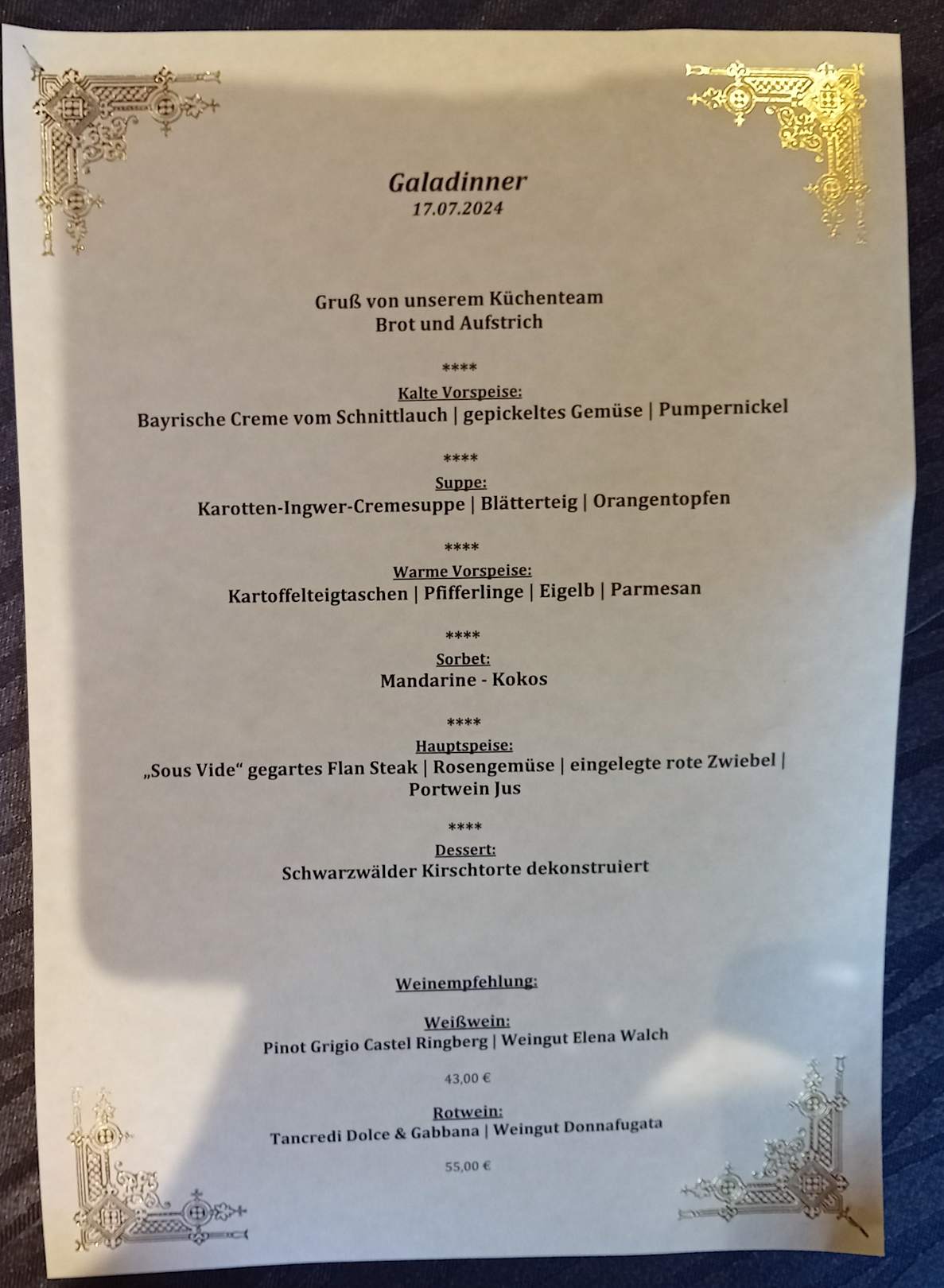 Galadinner
17.07.2024

Gruß von unserem Küchenteam
Brot und Aufstrich

****
Kalte Vorspeise:
Bayrische Creme vom Schnittlauch | gepickeltes Gemüse | Pumpernickel

****
Suppe:
Karotten-Ingwer-Cremesuppe | Blätterteig | Orangentopfen

****
Warme Vorspeise:
Kartoffelteigtaschen | Pfifferlinge | Eigelb | Parmesan

****
Sorbet:
Mandarine - Kokos

****
Hauptspeise:
„Sous Vide“ gegartes Flan Steak | Rosengemüse | eingelegte rote Zwiebel | Portwein Jus

****
Dessert:
Schwarzwälder Kirschtorte dekonstruiert

Weinempfehlung:

Weißwein:
Pinot Grigio Castel Ringberg | Weingut Elena Walch

43,00 €

Rotwein:
Tancredi Dolce & Gabbana | Weingut Donnafugata

55,00 €